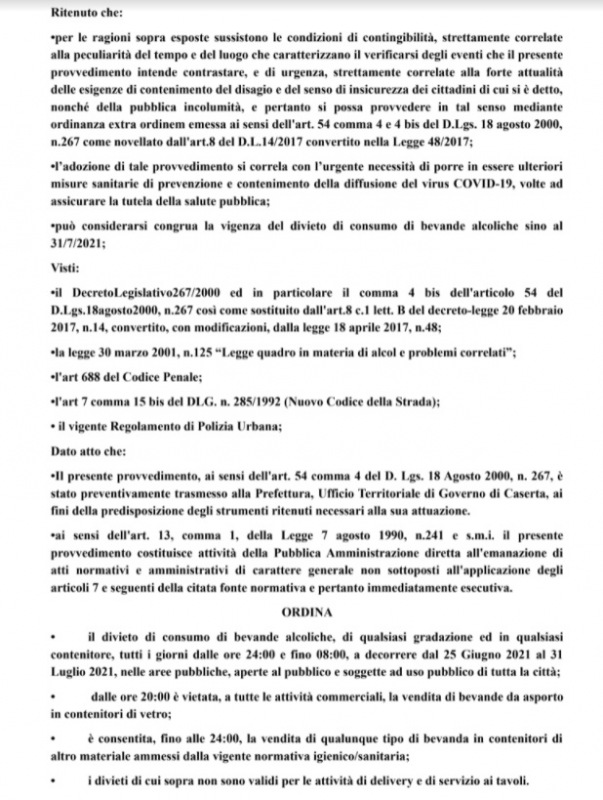 Ritenuto che:

•per le ragioni sopra esposte sussistono le condizioni di contingibilità, strettamente correlate alla peculiarità del tempo e del luogo che caratterizzano il verificarsi degli eventi che il presente provvedimento intende contrastare, e di urgenza, strettamente correlate alla forte attualità delle esigenze di contenimento del disagio e del senso di insicurezza dei cittadini di cui si è detto, nonché della pubblica incolumità, e pertanto si possa provvedere in tal senso mediante ordinanza extra ordinem emessa ai sensi dell'art. 54 comma 4 e 4 bis del D.Lgs. 18 agosto 2000, n.267 come novellato dall'art.8 del D.L.14/2017 convertito nella Legge 48/2017;

•l'adozione di tale provvedimento si correla con l'urgente necessità di porre in essere ulteriori misure sanitarie di prevenzione e contenimento della diffusione del virus COVID-19, volte ad assicurare la tutela della salute pubblica;

•può considerarsi congrua la vigenza del divieto di consumo di bevande alcoliche sino al 31/7/2021;

Visti:

•il DecretoLegislativo267/2000 ed in particolare il comma 4 bis dell'articolo 54 del D.Lgs.18agosto2000, n.267 così come sostituito dall'art.8 c.1 lett. B del decreto-legge 20 febbraio 2017, n.14, convertito, con modificazioni, dalla legge 18 aprile 2017, n.48;

•la legge 30 marzo 2001, n.125 "Legge quadro in materia di alcol e problemi correlati";

•l'art 688 del Codice Penale;

•l'art 7 comma 15 bis del DLG. n. 285/1992 (Nuovo Codice della Strada);

• il vigente Regolamento di Polizia Urbana;

Dato atto che:

•Il presente provvedimento, ai sensi dell'art. 54 comma 4 del D. Lgs. 18 Agosto 2000, n. 267, è stato preventivamente trasmesso alla Prefettura, Ufficio Territoriale di Governo di Caserta, ai fini della predisposizione degli strumenti ritenuti necessari alla sua attuazione.

•ai sensi dell'art. 13, comma 1, della Legge 7 agosto 1990, n.241 e s.m.i. il presente provvedimento costituisce attività della Pubblica Amministrazione diretta all'emanazione di atti normativi e amministrativi di carattere generale non sottoposti all'applicazione degli articoli 7 e seguenti della citata fonte normativa e pertanto immediatamente esecutiva.

ORDINA

• il divieto di consumo di bevande alcoliche, di qualsiasi gradazione ed in qualsiasi contenitore, tutti i giorni dalle ore 24:00 e fino 08:00, a decorrere dal 25 Giugno 2021 al 31 Luglio 2021, nelle aree pubbliche, aperte al pubblico e soggette ad uso pubblico di tutta la città;

• dalle ore 20:00 è vietata, a tutte le attività commerciali, la vendita di bevande da asporto in contenitori di vetro;

• è consentita, fino alle 24:00, la vendita di qualunque tipo di bevanda in contenitori di altro materiale ammessi dalla vigente normativa igienico/sanitaria;

• i divieti di cui sopra non sono validi per le attività di delivery e di servizio ai tavoli.